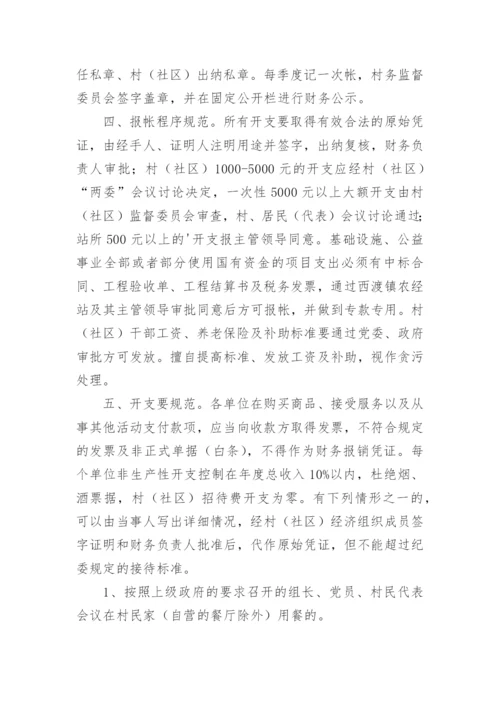 任私章、村（社区）出纳私章。每季度记一次帐，村务监督委员会签字盖章，并在固定公开栏进行财务公示。

四、报帐程序规范。所有开支要取得有效合法的原始凭证，由经手人、证明人注明用途并签字，出纳复核，财务负责人审批；村（社区）1000-5000 元的开支应经村（社区）“两委”会议讨论决定，一次性 5000 元以上大额开支由村（社区）监督委员会审查，村、居民（代表）会议讨论通过;站所 500 元以上的'开支报主管领导同意。基础设施、公益事业全部或者部分使用国有资金的项目支出必须有中标合同、工程验收单、工程结算书及税务发票，通过西渡镇农经站及其主管领导审批同意后方可报帐，并做到专款专用。村（社区）干部工资、养老保险及补助标准要通过党委、政府审批方可发放。擅自提高标准、发放工资及补助，视作贪污处理。

五、开支要规范。各单位在购买商品、接受服务以及从事其他活动支付款项，应当向收款方取得发票，不符合规定的发票及非正式单据（白条），不得作为财务报销凭证。每个单位非生产性开支控制在年度总收入 10%以内，杜绝烟、酒票据，村（社区）招待费开支为零。有下列情形之一的，可以由当事人写出详细情况，经村（社区）经济组织成员签字证明和财务负责人批准后，代作原始凭证，但不能超过纪委规定的接待标准。

1、按照上级政府的要求召开的组长、党员、村民代表会议在村民家（自营的餐厅除外）用餐的。